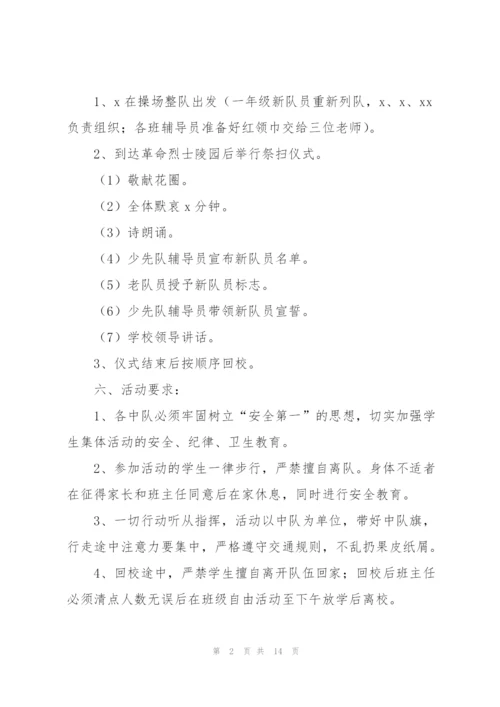 1、x 在操场整队出发（一年级新队员重新列队，x、x、xx 负责组织；各班辅导员准备好红领巾交给三位老师）。

2、到达革命烈士陵园后举行祭扫仪式。

（1）敬献花圈。

（2）全体默哀 x 分钟。

（3）诗朗诵。

（4）少先队辅导员宣布新队员名单。

（5）老队员授予新队员标志。

（6）少先队辅导员带领新队员宣誓。

（7）学校领导讲话。

3、仪式结束后按顺序回校。

六、活动要求：

1、各中队必须牢固树立“安全第一”的思想，切实加强学生集体活动的安全、纪律、卫生教育。

2、参加活动的学生一律步行，严禁擅自离队。身体不适者在征得家长和班主任同意后在家休息，同时进行安全教育。

3、一切行动听从指挥，活动以中队为单位，带好中队旗，行走途中注意力要集中，严格遵守交通规则，不乱扔果皮纸屑。

4、回校途中，严禁学生擅自离开队伍回家；回校后班主任必须清点人数无误后在班级自由活动至下午放学后离校。

第 2 页 共 14 页